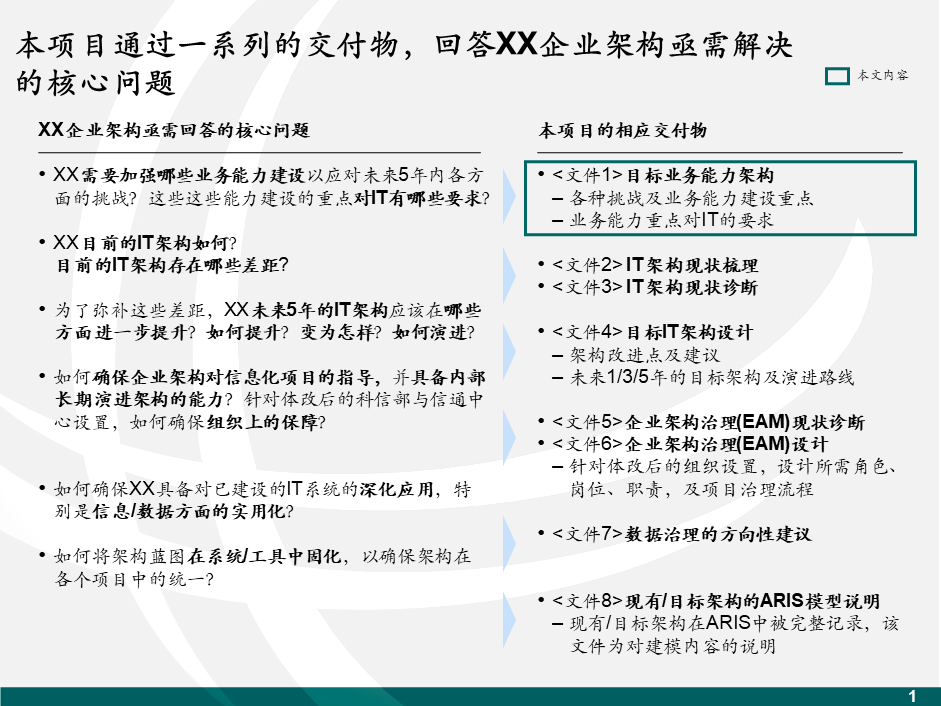 本项目通过一系列的交付物，回答XX企业架构亟需解决的核心问题

本文内容

XX企业架构亟需回答的核心问题

• XX需要加强哪些业务能力建设以应对未来5年内各方面的挑战？这些这些能力建设的重点对IT有哪些要求？

• XX目前的IT架构如何？
目前的IT架构存在哪些差距？

• 为了弥补这些差距，XX未来5年的IT架构应该在哪些方面进一步提升？如何提升？变为怎样？如何演进？

• 如何确保企业架构对信息化项目的指导，并具备内部长期演进架构的能力？针对体改后的科信部与信通中心设置，如何确保组织上的保障？

• 如何确保XX具备对已建设的IT系统的深化应用，特别是信息/数据方面的实用化？

• 如何将架构蓝图在系统/工具中固化，以确保架构在各个项目中的统一？

本项目的相应交付物

• <文件1>目标业务能力架构
– 各种挑战及业务能力建设重点
– 业务能力重点对IT的要求

• <文件2>IT架构现状梳理
• <文件3>IT架构现状诊断

• <文件4>目标IT架构设计
– 架构改进点及建议
– 未来1/3/5年的目标架构及演进路线

• <文件5>企业架构治理(EAM)现状诊断
• <文件6>企业架构治理(EAM)设计
– 针对体改后的组织设置，设计所需角色、岗位、职责，及项目治理流程

• <文件7>数据治理的方向性建议

• <文件8>现有/目标架构的ARIS模型说明
– 现有/目标架构在ARIS中被完整记录，该文件为对建模内容的说明

1